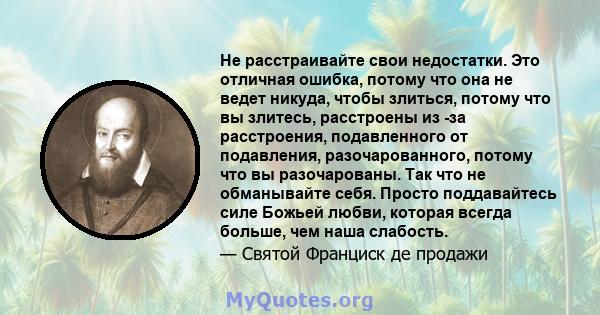 Не расстраивайте свои недостатки. Это отличная ошибка, потому что она не ведет никуда, чтобы злиться, потому что вы злитесь, расстроены из -за расстроения, подавленного от подавления, разочарованного, потому что вы разочарованы. Так что не обманывайте себя. Просто поддавайтесь силе Божьей любви, которая всегда больше, чем наша слабость.
— Святой Франциск де продажи

MyQuotes.org